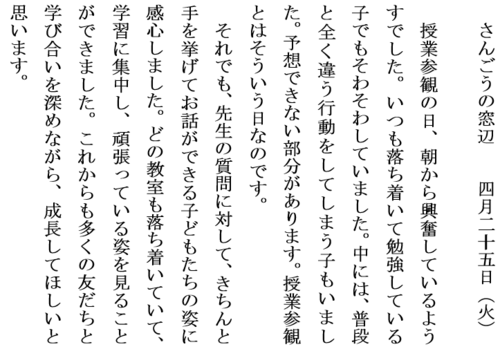 さんごうの窓辺　　四月二十五日（火）

授業参観の日、朝から興奮しているようすでした。いつも落ち着いて勉強している子でもそわそわしていました。中には、普段と全く違う行動をしてしまう子もいました。予想できない部分があります。授業参観とはそういう日なのです。

それでも、先生の質問に対して、きちんと手を挙げてお話ができる子どもたちの姿に感心しました。どの教室も落ち着いていて、学習に集中し、頑張っている姿を見ることができました。これからも多くの友だちと学び合いを深めながら、成長してほしいと思います。